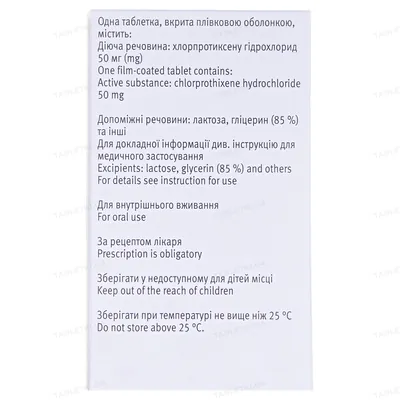 Одна таблетка, вкрита плівковою оболонкою, містить:
Діюча речовина: хлорпротиксену гідрохлорид 50 мг (mg)
One film-coated tablet contains:
Active substance: chlorprothixene hydrochloride 50 mg

Допоміжні речовини: лактоза, гліцерин (85 %) та інші
Для докладної інформації див. інструкцію для медичного застосування
Excipients: lactose, glycerin (85 %) and others
For details see instruction for use

Для внутрішнього вживання
For oral use

За рецептом лікаря
Prescription is obligatory

Зберігати у недоступному для дітей місці
Keep out of the reach of children

Зберігати при температурі не вище ніж 25 °C
Do not store above 25 °C.